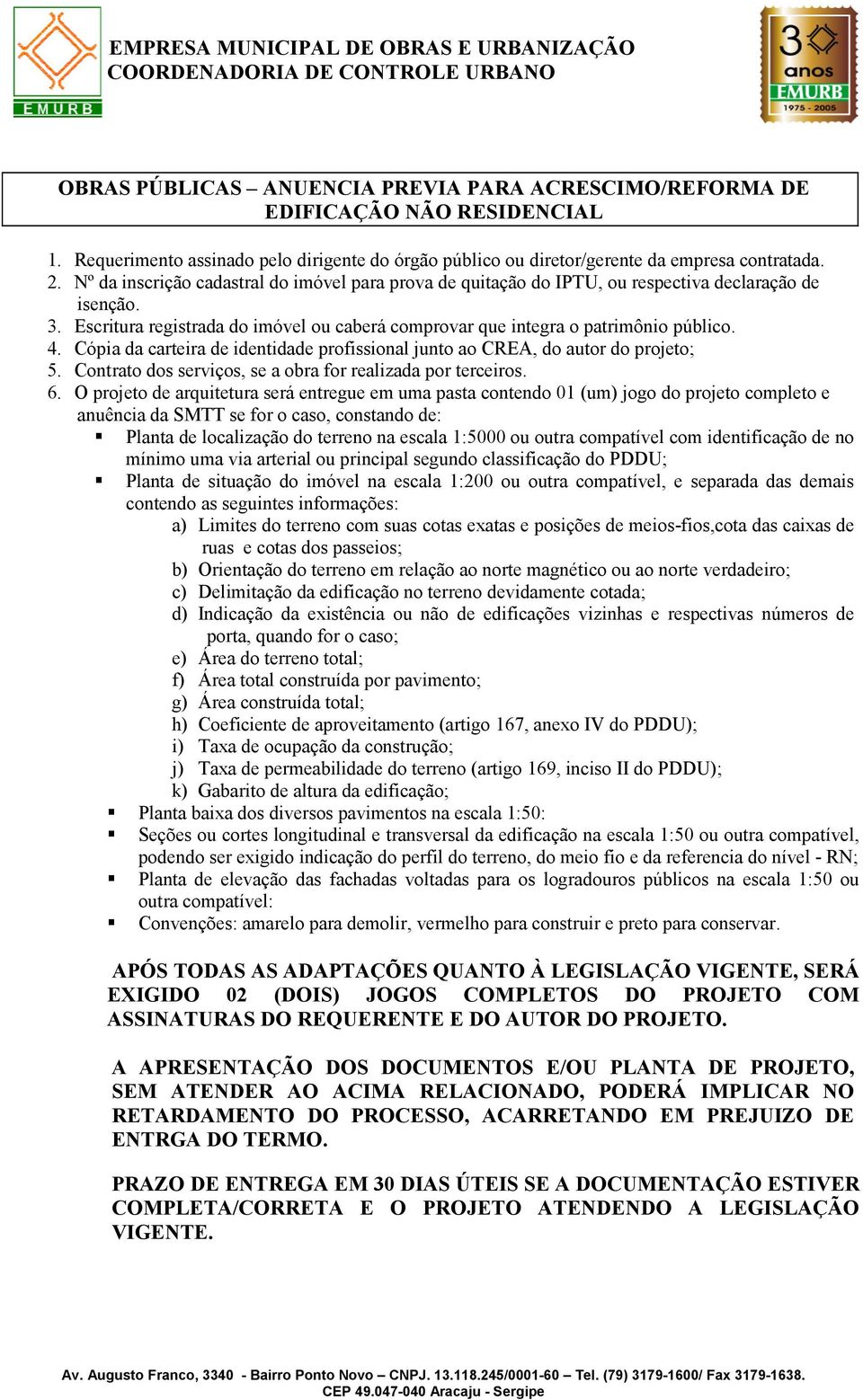 EMURB

EMPRESA MUNICIPAL DE OBRAS E URBANIZAÇÃO
COORDENADORIA DE CONTROLE URBANO

30 anos EMURB 1975 - 2005

OBRAS PÚBLICAS – ANUENCIA PREVIA PARA ACRESCIMO/REFORMA DE EDIFICAÇÃO NÃO RESIDENCIAL

1. Requerimento assinado pelo dirigente do órgão público ou diretor/gerente da empresa contratada.
2. Nº da inscrição cadastral do imóvel para prova de quitação do IPTU, ou respectiva declaração de isenção.
3. Escritura registrada do imóvel ou caberá comprovar que integra o patrimônio público.
4. Cópia da carteira de identidade profissional junto ao CREA, do autor do projeto;
5. Contrato dos serviços, se a obra for realizada por terceiros.
6. O projeto de arquitetura será entregue em uma pasta contendo 01 (um) jogo do projeto completo e anuência da SMTT se for o caso, constando de:
▪ Planta de localização do terreno na escala 1:5000 ou outra compatível com identificação de no mínimo uma via arterial ou principal segundo classificação do PDDU;
▪ Planta de situação do imóvel na escala 1:200 ou outra compatível, e separada das demais contendo as seguintes informações:
a) Limites do terreno com suas cotas exatas e posições de meios-fios,cota das caixas de ruas e cotas dos passeios;
b) Orientação do terreno em relação ao norte magnético ou ao norte verdadeiro;
c) Delimitação da edificação no terreno devidamente cotada;
d) Indicação da existência ou não de edificações vizinhas e respectivas números de porta, quando for o caso;
e) Área do terreno total;
f) Área total construída por pavimento;
g) Área construída total;
h) Coeficiente de aproveitamento (artigo 167, anexo IV do PDDU);
i) Taxa de ocupação da construção;
j) Taxa de permeabilidade do terreno (artigo 169, inciso II do PDDU);
k) Gabarito de altura da edificação;
▪ Planta baixa dos diversos pavimentos na escala 1:50:
▪ Seções ou cortes longitudinal e transversal da edificação na escala 1:50 ou outra compatível, podendo ser exigido indicação do perfil do terreno, do meio fio e da referencia do nível - RN;
▪ Planta de elevação das fachadas voltadas para os logradouros públicos na escala 1:50 ou outra compatível:
▪ Convenções: amarelo para demolir, vermelho para construir e preto para conservar.

APÓS TODAS AS ADAPTAÇÕES QUANTO À LEGISLAÇÃO VIGENTE, SERÁ EXIGIDO 02 (DOIS) JOGOS COMPLETOS DO PROJETO COM ASSINATURAS DO REQUERENTE E DO AUTOR DO PROJETO.

A APRESENTAÇÃO DOS DOCUMENTOS E/OU PLANTA DE PROJETO, SEM ATENDER AO ACIMA RELACIONADO, PODERÁ IMPLICAR NO RETARDAMENTO DO PROCESSO, ACARRETANDO EM PREJUIZO DE ENTRGA DO TERMO.

PRAZO DE ENTREGA EM 30 DIAS ÚTEIS SE A DOCUMENTAÇÃO ESTIVER COMPLETA/CORRETA E O PROJETO ATENDENDO A LEGISLAÇÃO VIGENTE.

Av. Augusto Franco, 3340 - Bairro Ponto Novo – CNPJ. 13.118.245/0001-60 – Tel. (79) 3179-1600/ Fax 3179-1638.
CEP 49.047-040 Aracaju - Sergipe